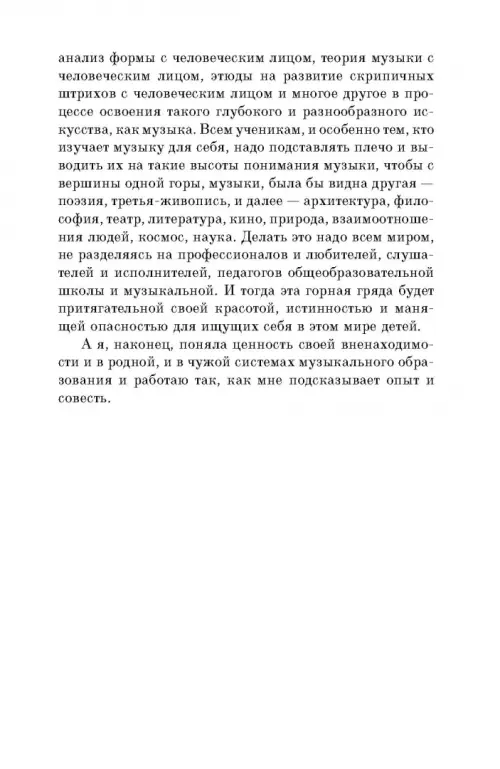 анализ формы с человеческим лицом, теория музыки с человеческим лицом, этюды на развитие скрипичных штрихов с человеческим лицом и многое другое в процессе освоения такого глубокого и разнообразного искусства, как музыка. Всем ученикам, и особенно тем, кто изучает музыку для себя, надо подставлять плечо и выводить их на такие высоты понимания музыки, чтобы с вершины одной горы, музыки, была бы видна другая — поэзия, третья-живопись, и далее — архитектура, философия, театр, литература, кино, природа, взаимоотношения людей, космос, наука. Делать это надо всем миром, не разделяясь на профессионалов и любителей, слушателей и исполнителей, педагогов общеобразовательной школы и музыкальной. И тогда эта горная гряда будет притягательной своей красотой, истинностью и манящей опасностью для ищущих себя в этом мире детей.

А я, наконец, поняла ценность своей вненаходимости и в родной, и в чужой системах музыкального образования и работаю так, как мне подсказывает опыт и совесть.